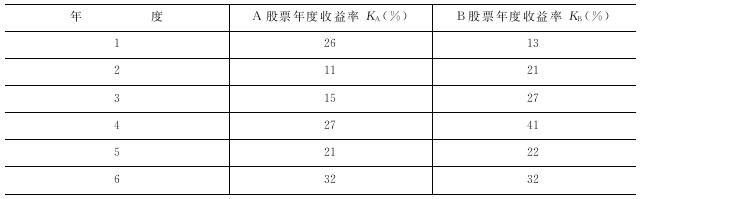 | 年　　　度 | A 股票年度收益率 $K_A$（%） | B 股票年度收益率 $K_B$（%） |
|---|---|---|
| 1 | 26 | 13 |
| 2 | 11 | 21 |
| 3 | 15 | 27 |
| 4 | 27 | 41 |
| 5 | 21 | 22 |
| 6 | 32 | 32 |